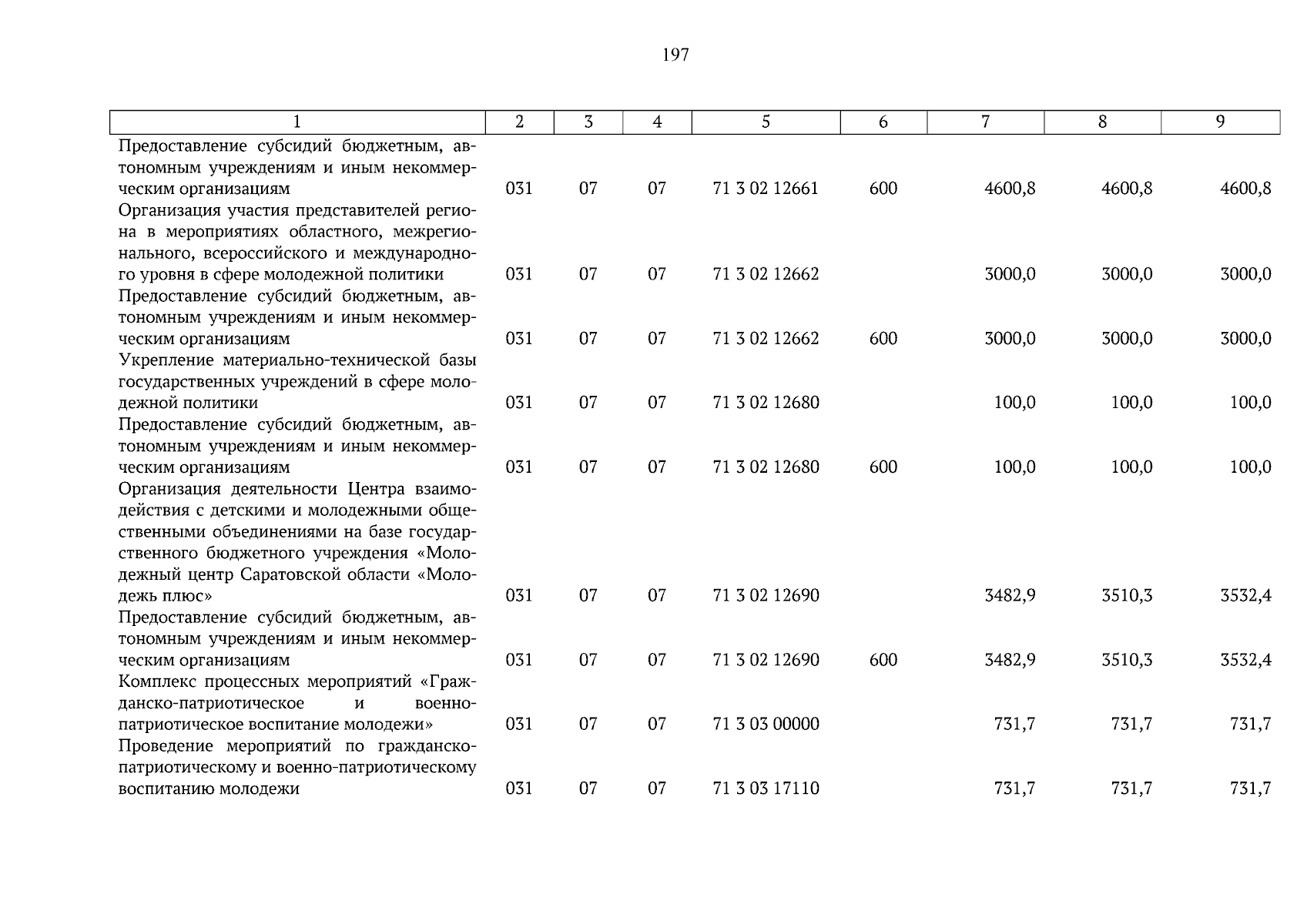 197

| 1 | 2 | 3 | 4 | 5 | 6 | 7 | 8 | 9 |
|---|---|---|---|---|---|---|---|---|
| Предоставление субсидий бюджетным, автономным учреждениям и иным некоммерческим организациям | 031 | 07 | 07 | 71 3 02 12661 | 600 | 4600,8 | 4600,8 | 4600,8 |
| Организация участия представителей региона в мероприятиях областного, межрегионального, всероссийского и международного уровня в сфере молодежной политики | 031 | 07 | 07 | 71 3 02 12662 | | 3000,0 | 3000,0 | 3000,0 |
| Предоставление субсидий бюджетным, автономным учреждениям и иным некоммерческим организациям | 031 | 07 | 07 | 71 3 02 12662 | 600 | 3000,0 | 3000,0 | 3000,0 |
| Укрепление материально-технической базы государственных учреждений в сфере молодежной политики | 031 | 07 | 07 | 71 3 02 12680 | | 100,0 | 100,0 | 100,0 |
| Предоставление субсидий бюджетным, автономным учреждениям и иным некоммерческим организациям | 031 | 07 | 07 | 71 3 02 12680 | 600 | 100,0 | 100,0 | 100,0 |
| Организация деятельности Центра взаимодействия с детскими и молодежными общественными объединениями на базе государственного бюджетного учреждения «Молодежный центр Саратовской области «Молодежь плюс» | 031 | 07 | 07 | 71 3 02 12690 | | 3482,9 | 3510,3 | 3532,4 |
| Предоставление субсидий бюджетным, автономным учреждениям и иным некоммерческим организациям | 031 | 07 | 07 | 71 3 02 12690 | 600 | 3482,9 | 3510,3 | 3532,4 |
| Комплекс процессных мероприятий «Гражданско-патриотическое и военно-патриотическое воспитание молодежи» | 031 | 07 | 07 | 71 3 03 00000 | | 731,7 | 731,7 | 731,7 |
| Проведение мероприятий по гражданско-патриотическому и военно-патриотическому воспитанию молодежи | 031 | 07 | 07 | 71 3 03 17110 | | 731,7 | 731,7 | 731,7 |